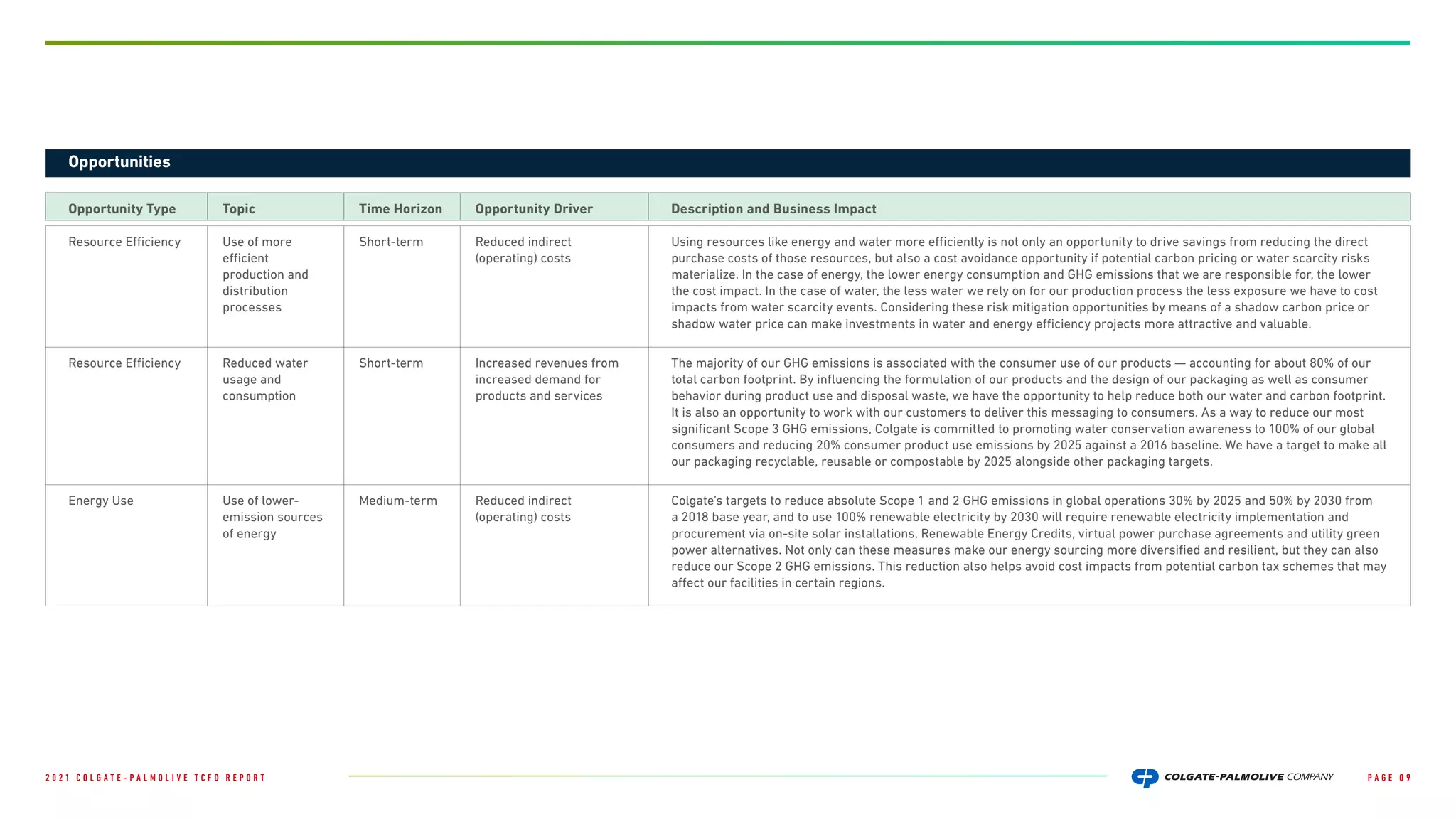 Opportunities

| Opportunity Type | Topic | Time Horizon | Opportunity Driver | Description and Business Impact |
|---|---|---|---|---|
| Resource Efficiency | Use of more efficient production and distribution processes | Short-term | Reduced indirect (operating) costs | Using resources like energy and water more efficiently is not only an opportunity to drive savings from reducing the direct purchase costs of those resources, but also a cost avoidance opportunity if potential carbon pricing or water scarcity risks materialize. In the case of energy, the lower energy consumption and GHG emissions that we are responsible for, the lower the cost impact. In the case of water, the less water we rely on for our production process the less exposure we have to cost impacts from water scarcity events. Considering these risk mitigation opportunities by means of a shadow carbon price or shadow water price can make investments in water and energy efficiency projects more attractive and valuable. |
| Resource Efficiency | Reduced water usage and consumption | Short-term | Increased revenues from increased demand for products and services | The majority of our GHG emissions is associated with the consumer use of our products — accounting for about 80% of our total carbon footprint. By influencing the formulation of our products and the design of our packaging as well as consumer behavior during product use and disposal waste, we have the opportunity to help reduce both our water and carbon footprint. It is also an opportunity to work with our customers to deliver this messaging to consumers. As a way to reduce our most significant Scope 3 GHG emissions, Colgate is committed to promoting water conservation awareness to 100% of our global consumers and reducing 20% consumer product use emissions by 2025 against a 2016 baseline. We have a target to make all our packaging recyclable, reusable or compostable by 2025 alongside other packaging targets. |
| Energy Use | Use of lower-emission sources of energy | Medium-term | Reduced indirect (operating) costs | Colgate's targets to reduce absolute Scope 1 and 2 GHG emissions in global operations 30% by 2025 and 50% by 2030 from a 2018 base year, and to use 100% renewable electricity by 2030 will require renewable electricity implementation and procurement via on-site solar installations, Renewable Energy Credits, virtual power purchase agreements and utility green power alternatives. Not only can these measures make our energy sourcing more diversified and resilient, but they can also reduce our Scope 2 GHG emissions. This reduction also helps avoid cost impacts from potential carbon tax schemes that may affect our facilities in certain regions. |

2021 COLGATE-PALMOLIVE TCFD REPORT

COLGATE-PALMOLIVE COMPANY

PAGE 09